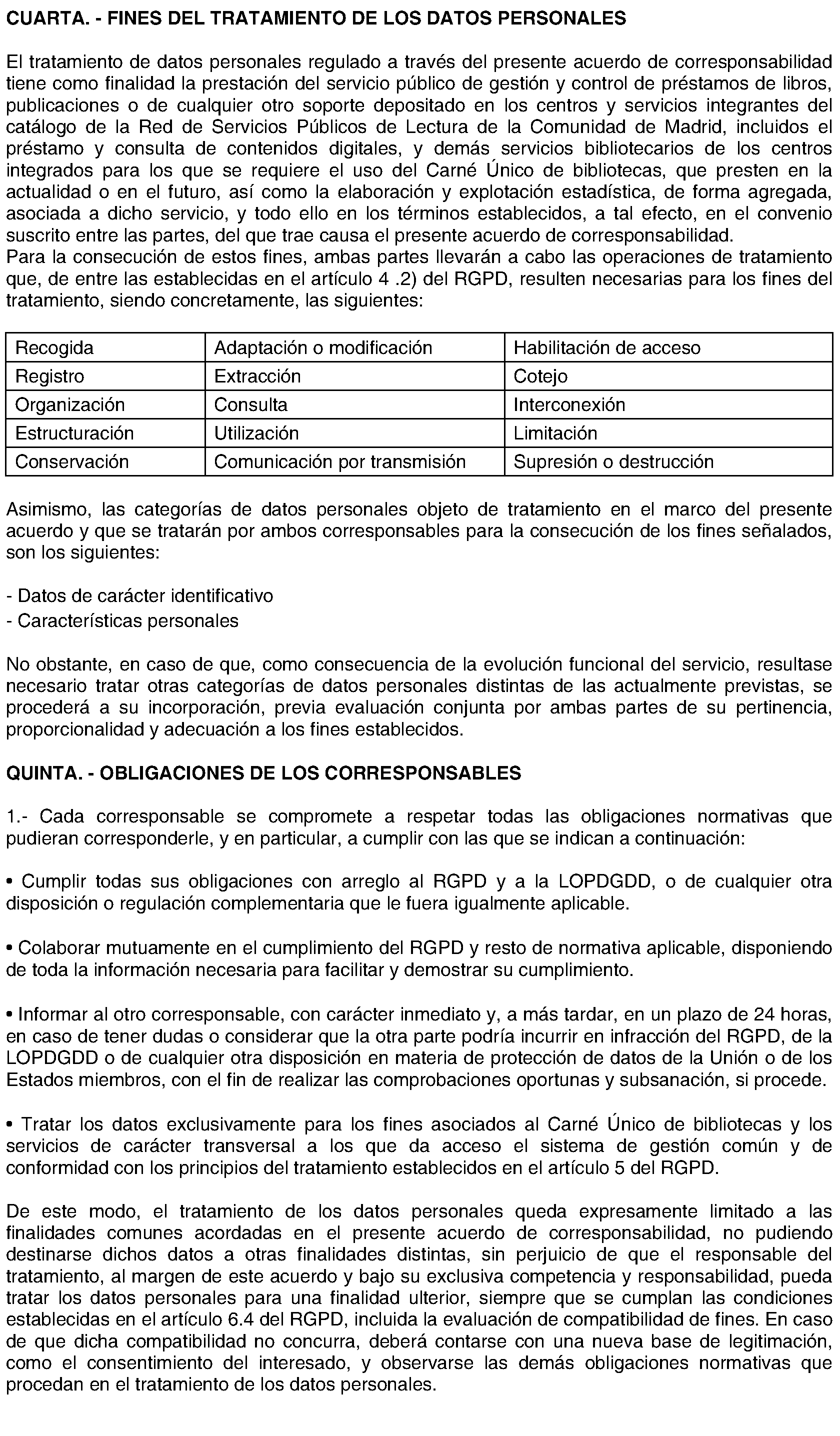 CUARTA. - FINES DEL TRATAMIENTO DE LOS DATOS PERSONALES

El tratamiento de datos personales regulado a través del presente acuerdo de corresponsabilidad tiene como finalidad la prestación del servicio público de gestión y control de préstamos de libros, publicaciones o de cualquier otro soporte depositado en los centros y servicios integrantes del catálogo de la Red de Servicios Públicos de Lectura de la Comunidad de Madrid, incluidos el préstamo y consulta de contenidos digitales, y demás servicios bibliotecarios de los centros integrados para los que se requiere el uso del Carné Único de bibliotecas, que presten en la actualidad o en el futuro, así como la elaboración y explotación estadística, de forma agregada, asociada a dicho servicio, y todo ello en los términos establecidos, a tal efecto, en el convenio suscrito entre las partes, del que trae causa el presente acuerdo de corresponsabilidad.
Para la consecución de estos fines, ambas partes llevarán a cabo las operaciones de tratamiento que, de entre las establecidas en el artículo 4 .2) del RGPD, resulten necesarias para los fines del tratamiento, siendo concretamente, las siguientes:

| Recogida | Adaptación o modificación | Habilitación de acceso |
|---|---|---|
| Registro | Extracción | Cotejo |
| Organización | Consulta | Interconexión |
| Estructuración | Utilización | Limitación |
| Conservación | Comunicación por transmisión | Supresión o destrucción |

Asimismo, las categorías de datos personales objeto de tratamiento en el marco del presente acuerdo y que se tratarán por ambos corresponsables para la consecución de los fines señalados, son los siguientes:

- Datos de carácter identificativo
- Características personales

No obstante, en caso de que, como consecuencia de la evolución funcional del servicio, resultase necesario tratar otras categorías de datos personales distintas de las actualmente previstas, se procederá a su incorporación, previa evaluación conjunta por ambas partes de su pertinencia, proporcionalidad y adecuación a los fines establecidos.

QUINTA. - OBLIGACIONES DE LOS CORRESPONSABLES

1.- Cada corresponsable se compromete a respetar todas las obligaciones normativas que pudieran corresponderle, y en particular, a cumplir con las que se indican a continuación:

• Cumplir todas sus obligaciones con arreglo al RGPD y a la LOPDGDD, o de cualquier otra disposición o regulación complementaria que le fuera igualmente aplicable.

• Colaborar mutuamente en el cumplimiento del RGPD y resto de normativa aplicable, disponiendo de toda la información necesaria para facilitar y demostrar su cumplimiento.

• Informar al otro corresponsable, con carácter inmediato y, a más tardar, en un plazo de 24 horas, en caso de tener dudas o considerar que la otra parte podría incurrir en infracción del RGPD, de la LOPDGDD o de cualquier otra disposición en materia de protección de datos de la Unión o de los Estados miembros, con el fin de realizar las comprobaciones oportunas y subsanación, si procede.

• Tratar los datos exclusivamente para los fines asociados al Carné Único de bibliotecas y los servicios de carácter transversal a los que da acceso el sistema de gestión común y de conformidad con los principios del tratamiento establecidos en el artículo 5 del RGPD.

De este modo, el tratamiento de los datos personales queda expresamente limitado a las finalidades comunes acordadas en el presente acuerdo de corresponsabilidad, no pudiendo destinarse dichos datos a otras finalidades distintas, sin perjuicio de que el responsable del tratamiento, al margen de este acuerdo y bajo su exclusiva competencia y responsabilidad, pueda tratar los datos personales para una finalidad ulterior, siempre que se cumplan las condiciones establecidas en el artículo 6.4 del RGPD, incluida la evaluación de compatibilidad de fines. En caso de que dicha compatibilidad no concurra, deberá contarse con una nueva base de legitimación, como el consentimiento del interesado, y observarse las demás obligaciones normativas que procedan en el tratamiento de los datos personales.